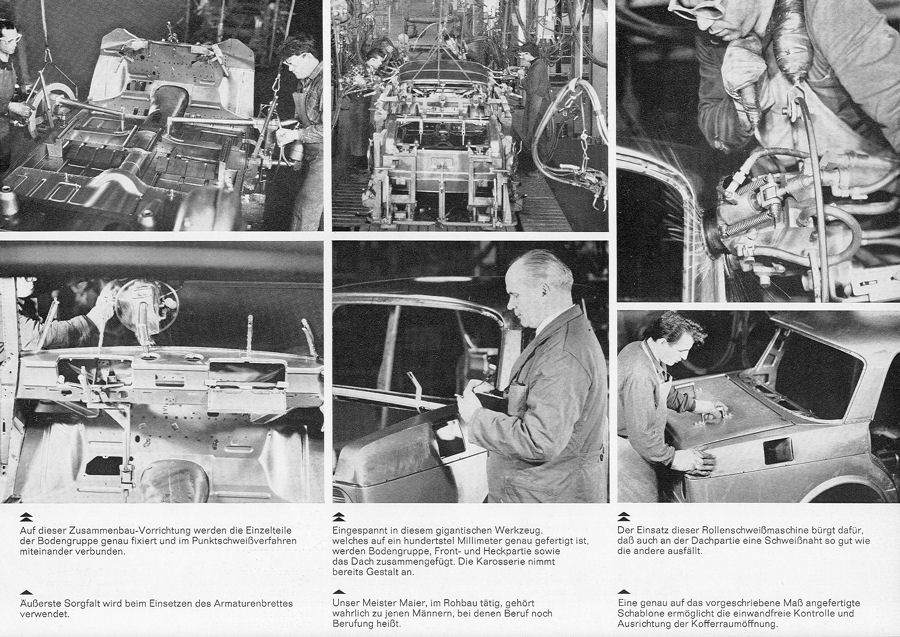 Auf dieser Zusammenbau-Vorrichtung werden die Einzelteile der Bodengruppe genau fixiert und im Punktschweißverfahren miteinander verbunden.

Äußerste Sorgfalt wird beim Einsetzen des Armaturenbrettes verwendet.

Eingespannt in diesem gigantischen Werkzeug, welches auf ein hundertstel Millimeter genau gefertigt ist, werden Bodengruppe, Front- und Heckpartie sowie das Dach zusammengefügt. Die Karosserie nimmt bereits Gestalt an.

Unser Meister Maier, im Rohbau tätig, gehört wahrlich zu jenen Männern, bei denen Beruf noch Berufung heißt.

Der Einsatz dieser Rollenschweißmaschine bürgt dafür, daß auch an der Dachpartie eine Schweißnaht so gut wie die andere ausfällt.

Eine genau auf das vorgeschriebene Maß angefertigte Schablone ermöglicht die einwandfreie Kontrolle und Ausrichtung der Kofferraumöffnung.